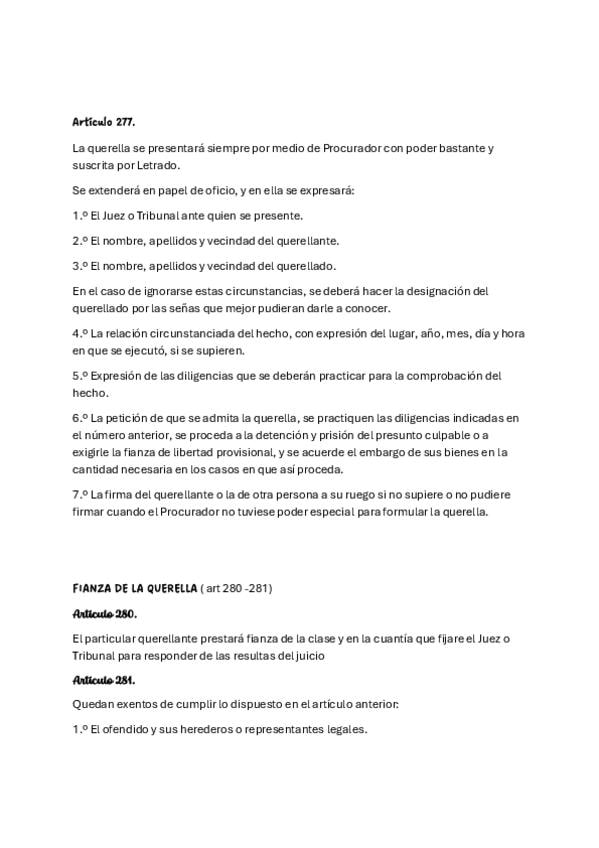 Artículo 277.

La querella se presentará siempre por medio de Procurador con poder bastante y suscrita por Letrado.

Se extenderá en papel de oficio, y en ella se expresará:

1.º El Juez o Tribunal ante quien se presente.

2.º El nombre, apellidos y vecindad del querellante.

3.º El nombre, apellidos y vecindad del querellado.

En el caso de ignorarse estas circunstancias, se deberá hacer la designación del querellado por las señas que mejor pudieran darle a conocer.

4.º La relación circunstanciada del hecho, con expresión del lugar, año, mes, día y hora en que se ejecutó, si se supieren.

5.º Expresión de las diligencias que se deberán practicar para la comprobación del hecho.

6.º La petición de que se admita la querella, se practiquen las diligencias indicadas en el número anterior, se proceda a la detención y prisión del presunto culpable o a exigirle la fianza de libertad provisional, y se acuerde el embargo de sus bienes en la cantidad necesaria en los casos en que así proceda.

7.º La firma del querellante o la de otra persona a su ruego si no supiere o no pudiere firmar cuando el Procurador no tuviese poder especial para formular la querella.

FIANZA DE LA QUERELLA ( art 280 -281)

Artículo 280.

El particular querellante prestará fianza de la clase y en la cuantía que fijare el Juez o Tribunal para responder de las resultas del juicio

Artículo 281.

Quedan exentos de cumplir lo dispuesto en el artículo anterior:

1.º El ofendido y sus herederos o representantes legales.